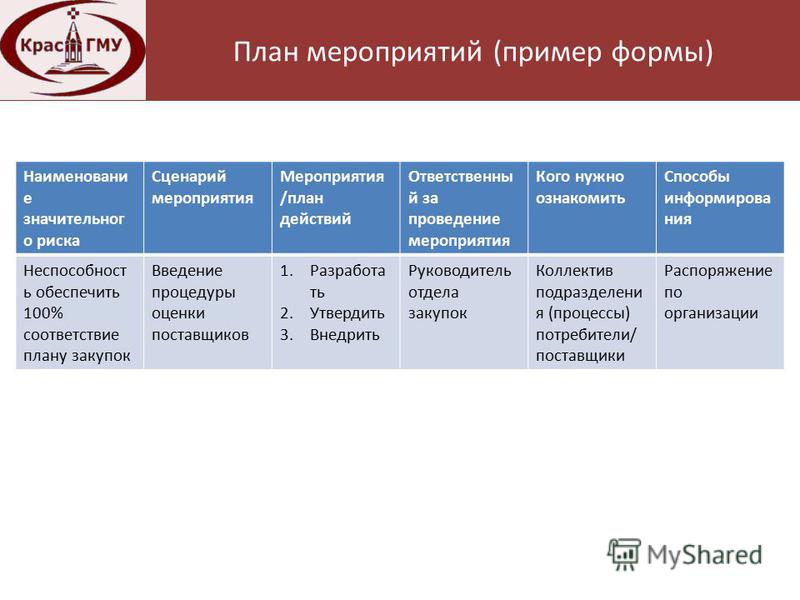 Крас ГМУ

План мероприятий (пример формы)

| Наименование значительного риска | Сценарий мероприятия | Мероприятия /план действий | Ответственный за проведение мероприятия | Кого нужно ознакомить | Способы информирования |
|---|---|---|---|---|---|
| Неспособность обеспечить 100% соответствие плану закупок | Введение процедуры оценки поставщиков | 1. Разработать 2. Утвердить 3. Внедрить | Руководитель отдела закупок | Коллектив подразделения (процессы) потребители/ поставщики | Распоряжение по организации |

MyShared